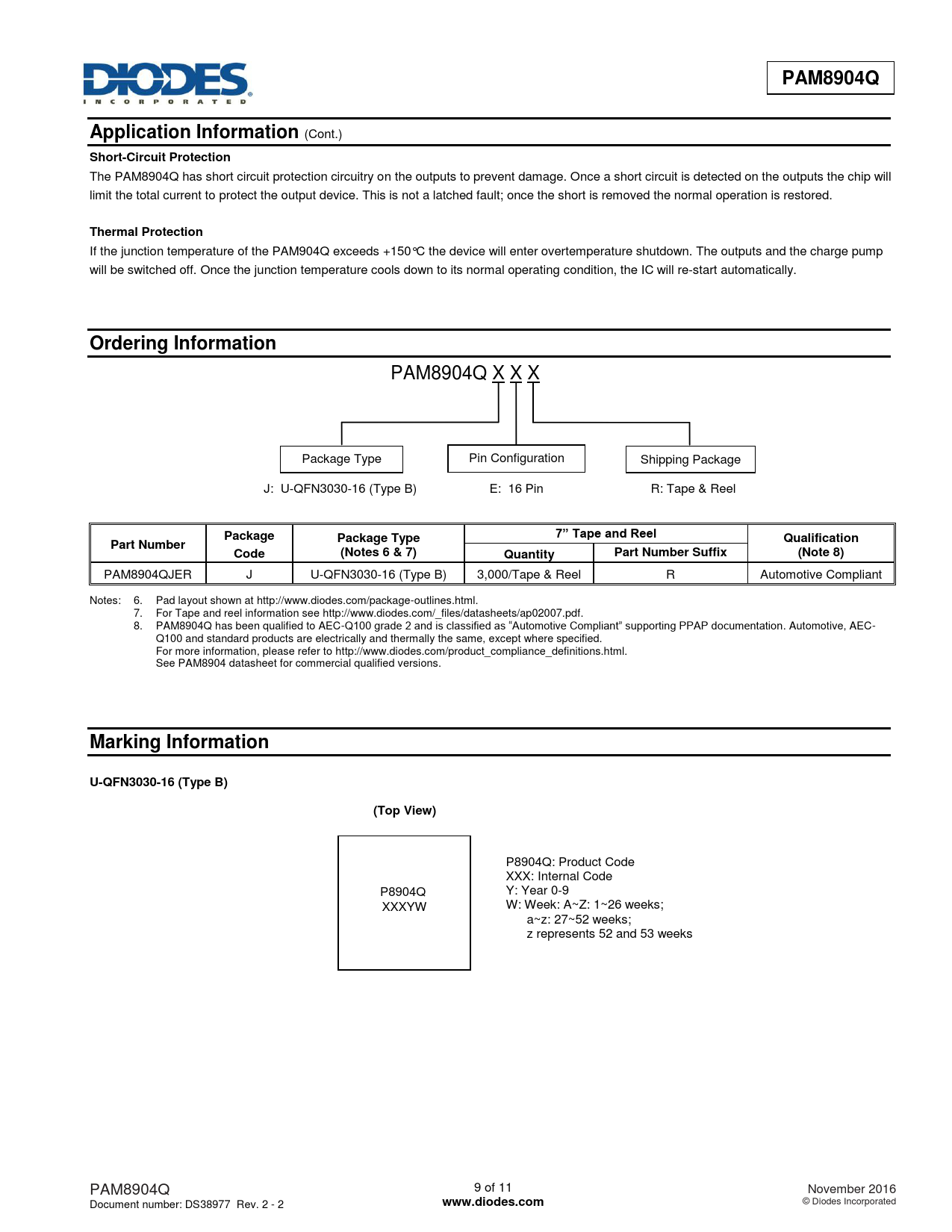 DIODES
INCORPORATED

PAM8904Q

Application Information (Cont.)

Short-Circuit Protection

The PAM8904Q has short circuit protection circuitry on the outputs to prevent damage. Once a short circuit is detected on the outputs the chip will limit the total current to protect the output device. This is not a latched fault; once the short is removed the normal operation is restored.

Thermal Protection

If the junction temperature of the PAM904Q exceeds +150°C the device will enter overtemperature shutdown. The outputs and the charge pump will be switched off. Once the junction temperature cools down to its normal operating condition, the IC will re-start automatically.

Ordering Information

PAM8904Q X X X

Package Type

Pin Configuration

Shipping Package

J: U-QFN3030-16 (Type B)

E: 16 Pin

R: Tape & Reel

| Part Number | Package Code | Package Type (Notes 6 & 7) | 7" Tape and Reel Quantity | 7" Tape and Reel Part Number Suffix | Qualification (Note 8) |
|---|---|---|---|---|---|
| PAM8904QJER | J | U-QFN3030-16 (Type B) | 3,000/Tape & Reel | R | Automotive Compliant |

Notes: 6. Pad layout shown at http://www.diodes.com/package-outlines.html.
7. For Tape and reel information see http://www.diodes.com/_files/datasheets/ap02007.pdf.
8. PAM8904Q has been qualified to AEC-Q100 grade 2 and is classified as "Automotive Compliant" supporting PPAP documentation. Automotive, AEC-Q100 and standard products are electrically and thermally the same, except where specified.
For more information, please refer to http://www.diodes.com/product_compliance_definitions.html.
See PAM8904 datasheet for commercial qualified versions.

Marking Information

U-QFN3030-16 (Type B)

(Top View)

P8904Q
XXXYW

P8904Q: Product Code
XXX: Internal Code
Y: Year 0-9
W: Week: A~Z: 1~26 weeks;
a~z: 27~52 weeks;
z represents 52 and 53 weeks

PAM8904Q
Document number: DS38977 Rev. 2 - 2

9 of 11
www.diodes.com

November 2016
© Diodes Incorporated